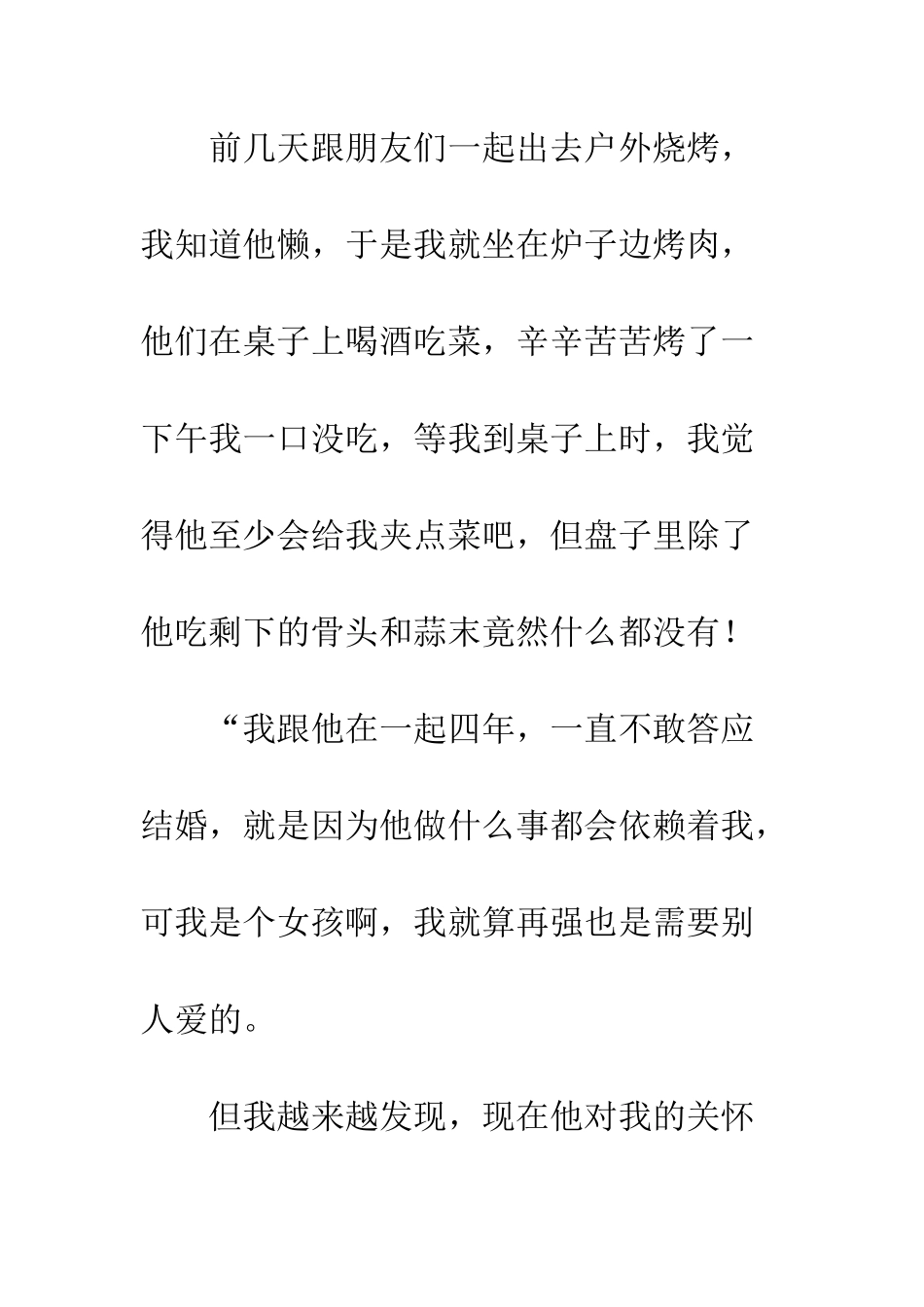 前几天跟朋友们一起出去户外烧烤，我知道他懒，于是我就坐在炉子边烤肉，他们在桌子上喝酒吃菜，辛辛苦苦烤了一下午我一口没吃，等我到桌子上时，我觉得他至少会给我夹点菜吧，但盘子里除了他吃剩下的骨头和蒜末竟然什么都没有！

“我跟他在一起四年，一直不敢答应结婚，就是因为他做什么事都会依赖着我，可我是个女孩啊，我就算再强也是需要别人爱的。

但我越来越发现，现在他对我的关怀